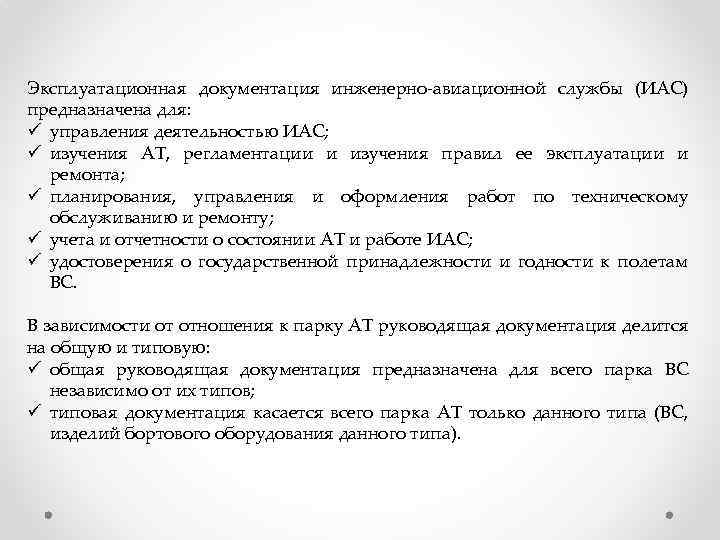 Эксплуатационная документация инженерно-авиационной службы (ИАС) предназначена для:
✓ управления деятельностью ИАС;
✓ изучения АТ, регламентации и изучения правил ее эксплуатации и ремонта;
✓ планирования, управления и оформления работ по техническому обслуживанию и ремонту;
✓ учета и отчетности о состоянии АТ и работе ИАС;
✓ удостоверения о государственной принадлежности и годности к полетам ВС.

В зависимости от отношения к парку АТ руководящая документация делится на общую и типовую:
✓ общая руководящая документация предназначена для всего парка ВС независимо от их типов;
✓ типовая документация касается всего парка АТ только данного типа (ВС, изделий бортового оборудования данного типа).